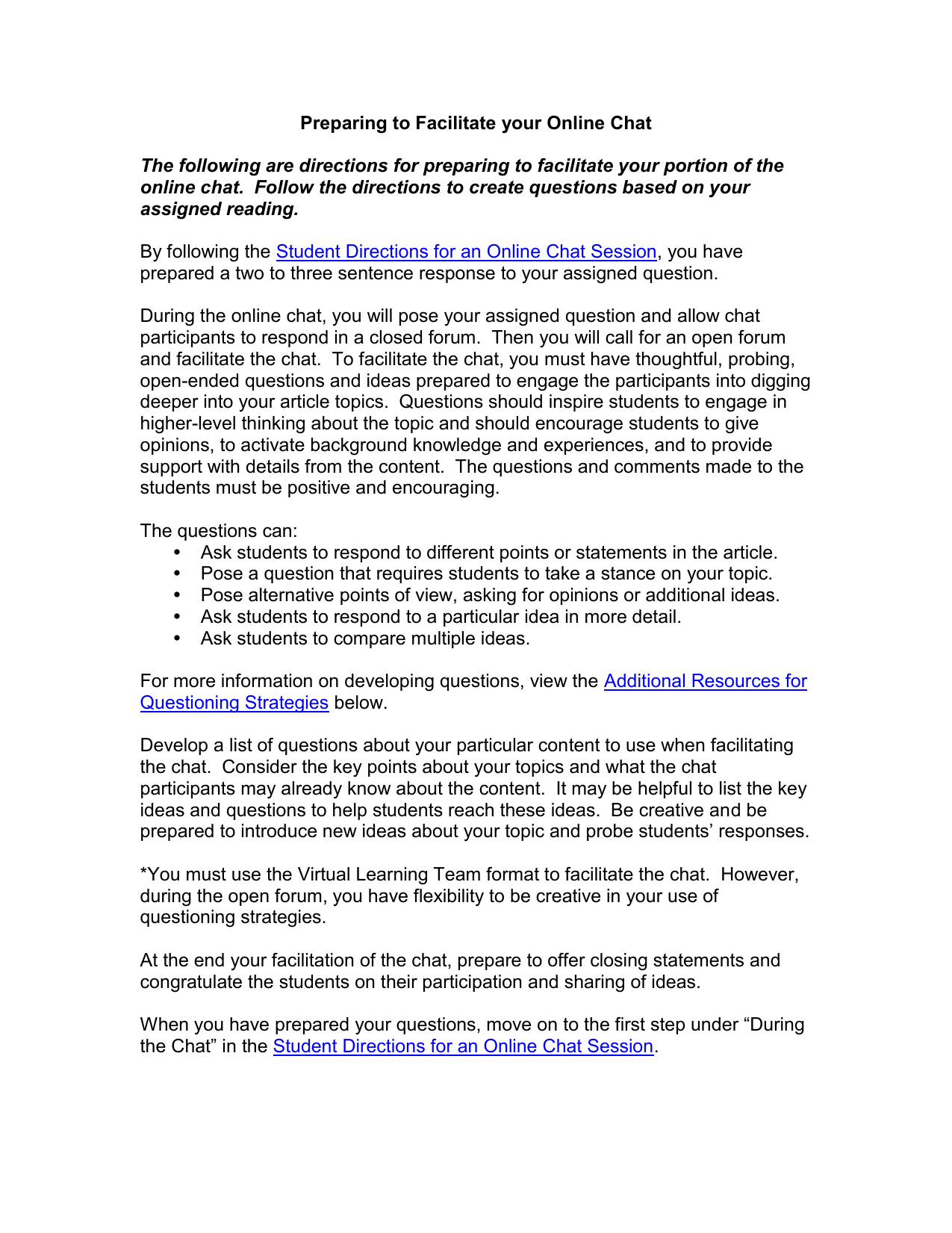 Preparing to Facilitate your Online Chat

The following are directions for preparing to facilitate your portion of the online chat. Follow the directions to create questions based on your assigned reading.

By following the Student Directions for an Online Chat Session, you have prepared a two to three sentence response to your assigned question.

During the online chat, you will pose your assigned question and allow chat participants to respond in a closed forum. Then you will call for an open forum and facilitate the chat. To facilitate the chat, you must have thoughtful, probing, open-ended questions and ideas prepared to engage the participants into digging deeper into your article topics. Questions should inspire students to engage in higher-level thinking about the topic and should encourage students to give opinions, to activate background knowledge and experiences, and to provide support with details from the content. The questions and comments made to the students must be positive and encouraging.

The questions can:
• Ask students to respond to different points or statements in the article.
• Pose a question that requires students to take a stance on your topic.
• Pose alternative points of view, asking for opinions or additional ideas.
• Ask students to respond to a particular idea in more detail.
• Ask students to compare multiple ideas.

For more information on developing questions, view the Additional Resources for Questioning Strategies below.

Develop a list of questions about your particular content to use when facilitating the chat. Consider the key points about your topics and what the chat participants may already know about the content. It may be helpful to list the key ideas and questions to help students reach these ideas. Be creative and be prepared to introduce new ideas about your topic and probe students' responses.

*You must use the Virtual Learning Team format to facilitate the chat. However, during the open forum, you have flexibility to be creative in your use of questioning strategies.

At the end your facilitation of the chat, prepare to offer closing statements and congratulate the students on their participation and sharing of ideas.

When you have prepared your questions, move on to the first step under "During the Chat" in the Student Directions for an Online Chat Session.